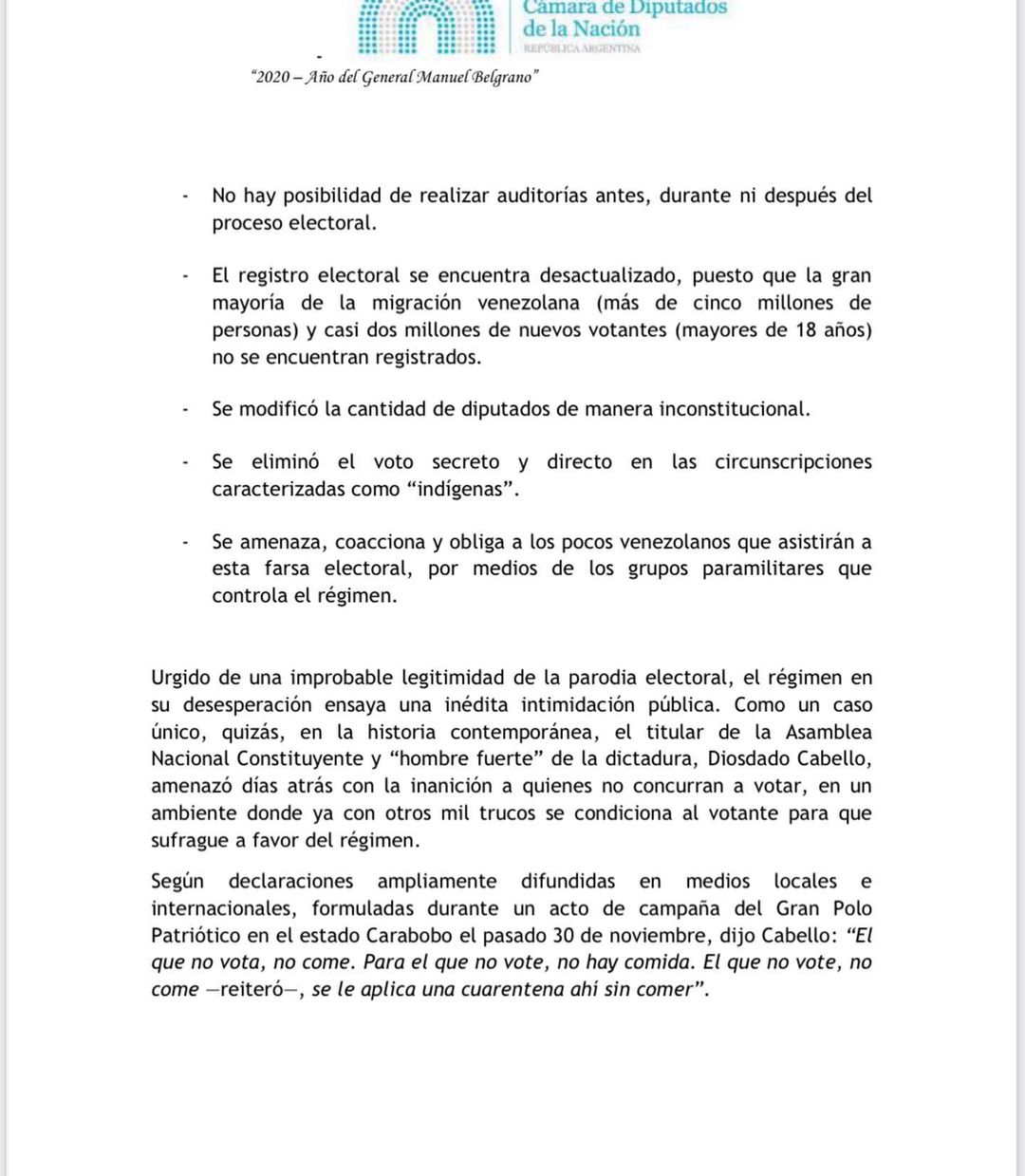 Cámara de Diputados
de la Nación
REPÚBLICA ARGENTINA

"2020 – Año del General Manuel Belgrano"

- No hay posibilidad de realizar auditorías antes, durante ni después del proceso electoral.

- El registro electoral se encuentra desactualizado, puesto que la gran mayoría de la migración venezolana (más de cinco millones de personas) y casi dos millones de nuevos votantes (mayores de 18 años) no se encuentran registrados.

- Se modificó la cantidad de diputados de manera inconstitucional.

- Se eliminó el voto secreto y directo en las circunscripciones caracterizadas como "indígenas".

- Se amenaza, coacciona y obliga a los pocos venezolanos que asistirán a esta farsa electoral, por medios de los grupos paramilitares que controla el régimen.

Urgido de una improbable legitimidad de la parodia electoral, el régimen en su desesperación ensaya una inédita intimidación pública. Como un caso único, quizás, en la historia contemporánea, el titular de la Asamblea Nacional Constituyente y "hombre fuerte" de la dictadura, Diosdado Cabello, amenazó días atrás con la inanición a quienes no concurran a votar, en un ambiente donde ya con otros mil trucos se condiciona al votante para que sufrague a favor del régimen.

Según declaraciones ampliamente difundidas en medios locales e internacionales, formuladas durante un acto de campaña del Gran Polo Patriótico en el estado Carabobo el pasado 30 de noviembre, dijo Cabello: "El que no vota, no come. Para el que no vote, no hay comida. El que no vote, no come —reiteró—, se le aplica una cuarentena ahí sin comer".